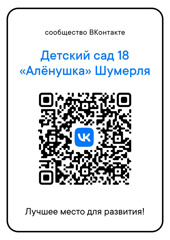 сообщество ВКонтакте

Детский сад 18 «Алёнушка» Шумерля

VK

Лучшее место для развития!